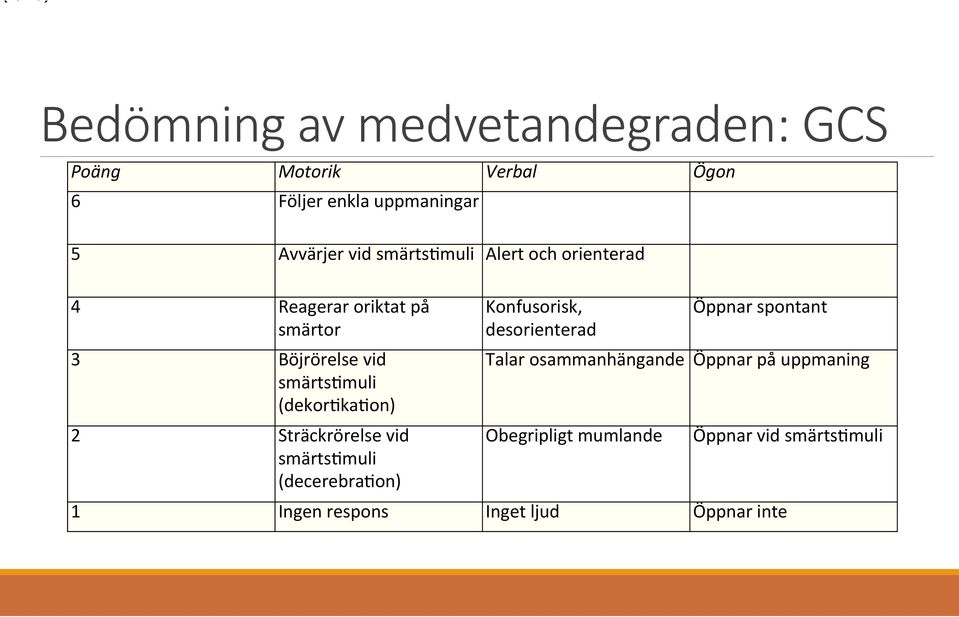 Bedömning av medvetandegraden: GCS

| Poäng | Motorik | Verbal | Ögon |
|---|---|---|---|
| 6 | Följer enkla uppmaningar | | |
| 5 | Avvärjer vid smärtstimuli | Alert och orienterad | |
| 4 | Reagerar oriktat på smärtor | Konfusorisk, desorienterad | Öppnar spontant |
| 3 | Böjrörelse vid smärtstimuli (dekortikation) | Talar osammanhängande | Öppnar på uppmaning |
| 2 | Sträckrörelse vid smärtstimuli (decerebration) | Obegripligt mumlande | Öppnar vid smärtstimuli |
| 1 | Ingen respons | Inget ljud | Öppnar inte |